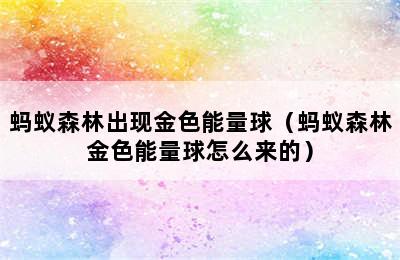 蚂蚁森林出现金色能量球（蚂蚁森林金色能量球怎么来的）